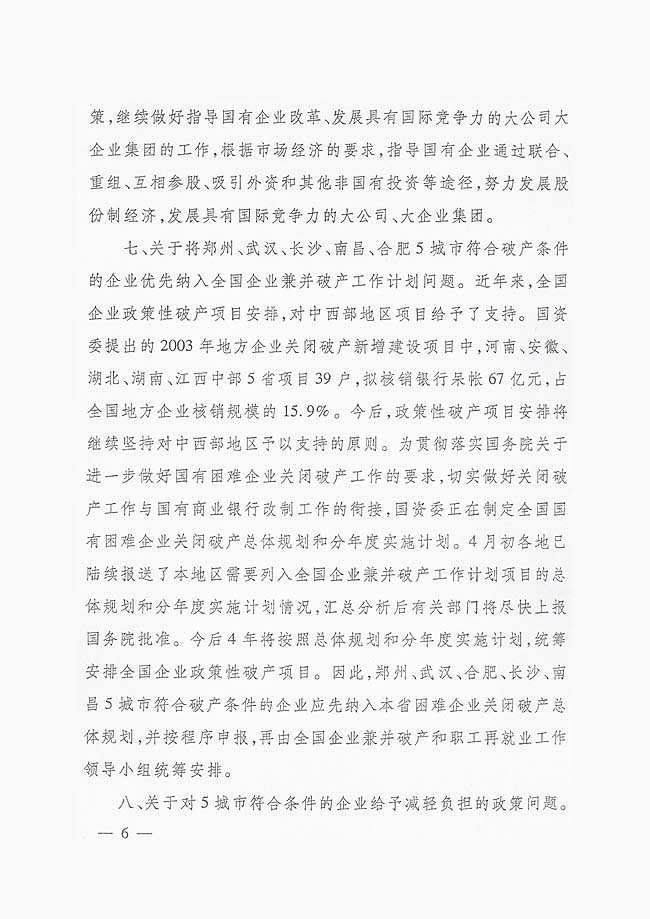 策，继续做好指导国有企业改革、发展具有国际竞争力的大公司大企业集团的工作，根据市场经济的要求，指导国有企业通过联合、重组、互相参股、吸引外资和其他非国有投资等途径，努力发展股份制经济，发展具有国际竞争力的大公司、大企业集团。

七、关于将郑州、武汉、长沙、南昌、合肥5城市符合破产条件的企业优先纳入全国企业兼并破产工作计划问题。近年来，全国企业政策性破产项目安排，对中西部地区项目给予了支持。国资委提出的2003年地方企业关闭破产新增建设项目中，河南、安徽、湖北、湖南、江西中部5省项目39户，拟核销银行呆帐67亿元，占全国地方企业核销规模的15.9%。今后，政策性破产项目安排将继续坚持对中西部地区予以支持的原则。为贯彻落实国务院关于进一步做好国有困难企业关闭破产工作的要求，切实做好关闭破产工作与国有商业银行改制工作的衔接，国资委正在制定全国国有困难企业关闭破产总体规划和分年度实施计划。4月初各地已陆续报送了本地区需要列入全国企业兼并破产工作计划项目的总体规划和分年度实施计划情况，汇总分析后有关部门将尽快上报国务院批准。今后4年将按照总体规划和分年度实施计划，统筹安排全国企业政策性破产项目。因此，郑州、武汉、合肥、长沙、南昌5城市符合破产条件的企业应先纳入本省困难企业关闭破产总体规划，并按程序申报，再由全国企业兼并破产和职工再就业工作领导小组统筹安排。

八、关于对5城市符合条件的企业给予减轻负担的政策问题。

— 6 —